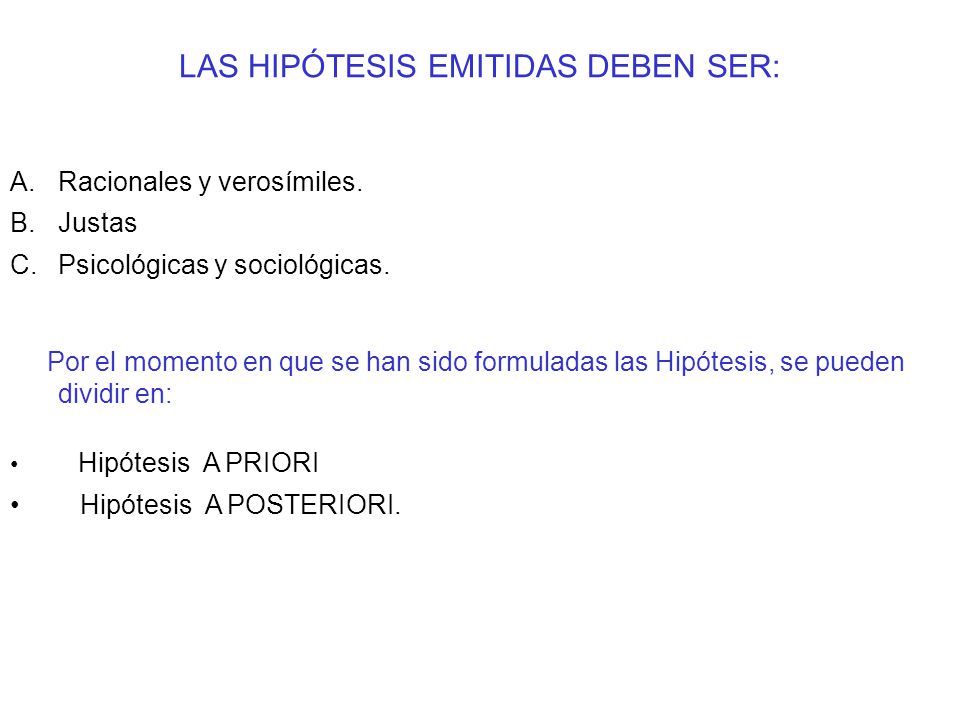 LAS HIPÓTESIS EMITIDAS DEBEN SER:

A. Racionales y verosímiles.
B. Justas
C. Psicológicas y sociológicas.

Por el momento en que se han sido formuladas las Hipótesis, se pueden dividir en:

• Hipótesis A PRIORI
• Hipótesis A POSTERIORI.